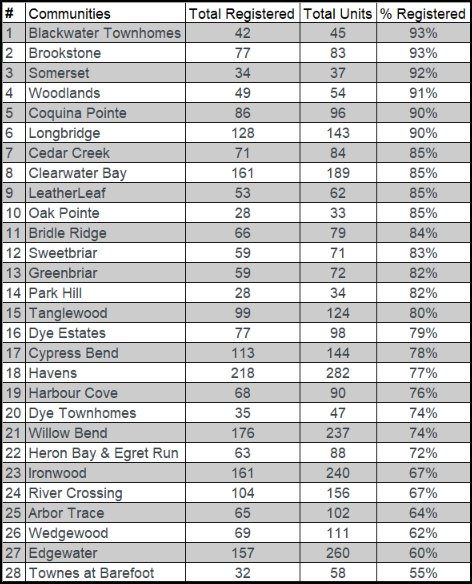 | # | Communities | Total Registered | Total Units | % Registered |
|---|---|---|---|---|
| 1 | Blackwater Townhomes | 42 | 45 | 93% |
| 2 | Brookstone | 77 | 83 | 93% |
| 3 | Somerset | 34 | 37 | 92% |
| 4 | Woodlands | 49 | 54 | 91% |
| 5 | Coquina Pointe | 86 | 96 | 90% |
| 6 | Longbridge | 128 | 143 | 90% |
| 7 | Cedar Creek | 71 | 84 | 85% |
| 8 | Clearwater Bay | 161 | 189 | 85% |
| 9 | LeatherLeaf | 53 | 62 | 85% |
| 10 | Oak Pointe | 28 | 33 | 85% |
| 11 | Bridle Ridge | 66 | 79 | 84% |
| 12 | Sweetbriar | 59 | 71 | 83% |
| 13 | Greenbriar | 59 | 72 | 82% |
| 14 | Park Hill | 28 | 34 | 82% |
| 15 | Tanglewood | 99 | 124 | 80% |
| 16 | Dye Estates | 77 | 98 | 79% |
| 17 | Cypress Bend | 113 | 144 | 78% |
| 18 | Havens | 218 | 282 | 77% |
| 19 | Harbour Cove | 68 | 90 | 76% |
| 20 | Dye Townhomes | 35 | 47 | 74% |
| 21 | Willow Bend | 176 | 237 | 74% |
| 22 | Heron Bay & Egret Run | 63 | 88 | 72% |
| 23 | Ironwood | 161 | 240 | 67% |
| 24 | River Crossing | 104 | 156 | 67% |
| 25 | Arbor Trace | 65 | 102 | 64% |
| 26 | Wedgewood | 69 | 111 | 62% |
| 27 | Edgewater | 157 | 260 | 60% |
| 28 | Townes at Barefoot | 32 | 58 | 55% |